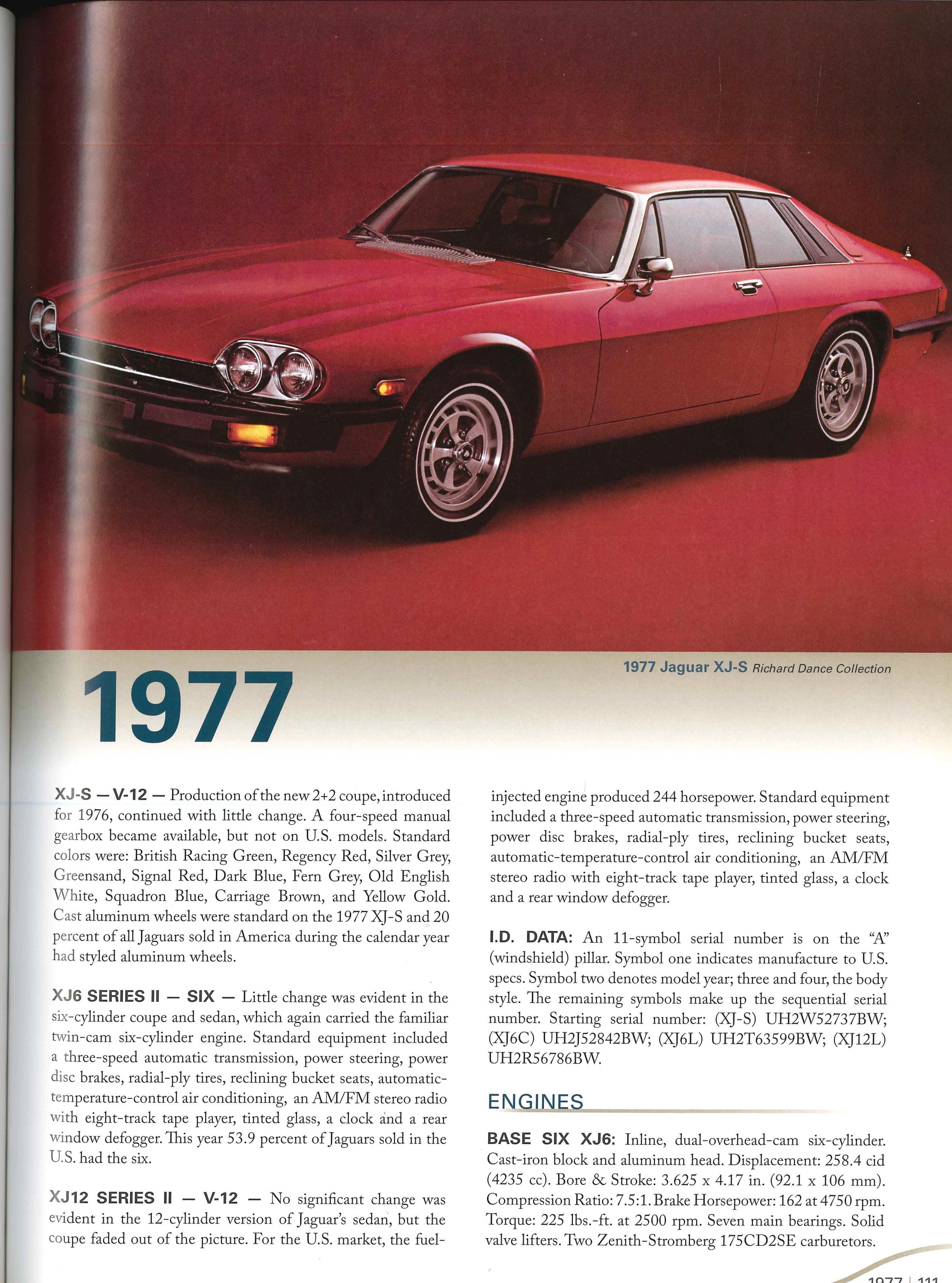 1977 Jaguar XJ-S Richard Dance Collection

1977

XJ-S — V-12 — Production of the new 2+2 coupe, introduced for 1976, continued with little change. A four-speed manual gearbox became available, but not on U.S. models. Standard colors were: British Racing Green, Regency Red, Silver Grey, Greensand, Signal Red, Dark Blue, Fern Grey, Old English White, Squadron Blue, Carriage Brown, and Yellow Gold. Cast aluminum wheels were standard on the 1977 XJ-S and 20 percent of all Jaguars sold in America during the calendar year had styled aluminum wheels.

XJ6 SERIES II — SIX — Little change was evident in the six-cylinder coupe and sedan, which again carried the familiar twin-cam six-cylinder engine. Standard equipment included a three-speed automatic transmission, power steering, power disc brakes, radial-ply tires, reclining bucket seats, automatic-temperature-control air conditioning, an AM/FM stereo radio with eight-track tape player, tinted glass, a clock and a rear window defogger. This year 53.9 percent of Jaguars sold in the U.S. had the six.

XJ12 SERIES II — V-12 — No significant change was evident in the 12-cylinder version of Jaguar's sedan, but the coupe faded out of the picture. For the U.S. market, the fuel-injected engine produced 244 horsepower. Standard equipment included a three-speed automatic transmission, power steering, power disc brakes, radial-ply tires, reclining bucket seats, automatic-temperature-control air conditioning, an AM/FM stereo radio with eight-track tape player, tinted glass, a clock and a rear window defogger.

I.D. DATA: An 11-symbol serial number is on the "A" (windshield) pillar. Symbol one indicates manufacture to U.S. specs. Symbol two denotes model year; three and four, the body style. The remaining symbols make up the sequential serial number. Starting serial number: (XJ-S) UH2W52737BW; (XJ6C) UH2J52842BW; (XJ6L) UH2T63599BW; (XJ12L) UH2R56786BW.

ENGINES

BASE SIX XJ6: Inline, dual-overhead-cam six-cylinder. Cast-iron block and aluminum head. Displacement: 258.4 cid (4235 cc). Bore & Stroke: 3.625 x 4.17 in. (92.1 x 106 mm). Compression Ratio: 7.5:1. Brake Horsepower: 162 at 4750 rpm. Torque: 225 lbs.-ft. at 2500 rpm. Seven main bearings. Solid valve lifters. Two Zenith-Stromberg 175CD2SE carburetors.

1977 | 111